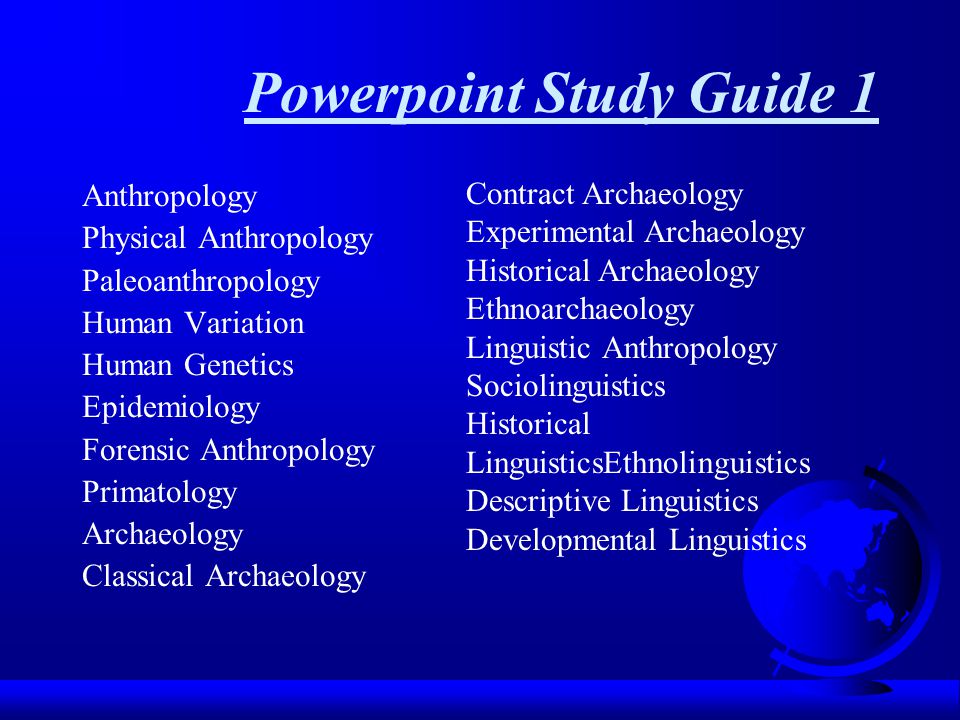 Powerpoint Study Guide 1

Anthropology
Physical Anthropology
Paleoanthropology
Human Variation
Human Genetics
Epidemiology
Forensic Anthropology
Primatology
Archaeology
Classical Archaeology

Contract Archaeology
Experimental Archaeology
Historical Archaeology
Ethnoarchaeology
Linguistic Anthropology
Sociolinguistics
Historical LinguisticsEthnolinguistics
Descriptive Linguistics
Developmental Linguistics